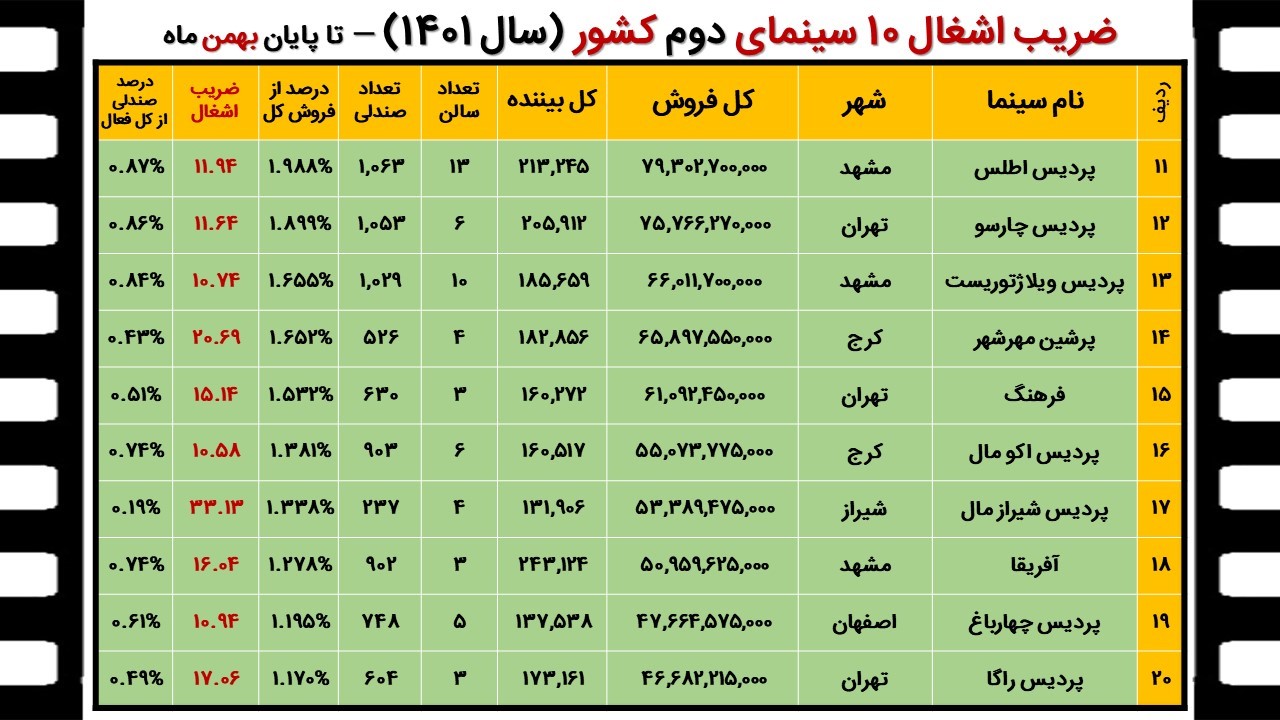 ضریب اشغال ۱۰ سینمای دوم کشور (سال ۱۴۰۱) – تا پایان بهمن ماه

| ردیف | نام سینما | شهر | کل فروش | کل بیننده | تعداد سالن | تعداد صندلی | درصد از فروش کل | ضریب اشغال | درصد صندلی از کل فعال |
|---|---|---|---|---|---|---|---|---|---|
| ۱۱ | پردیس اطلس | مشهد | ۷۹,۳۰۲,۷۰۰,۰۰۰ | ۲۱۳,۲۴۵ | ۱۳ | ۱,۰۶۳ | ۱.۹۸۸% | ۱۱.۹۴ | ۰.۸۷% |
| ۱۲ | پردیس چارسو | تهران | ۷۵,۷۶۶,۲۷۰,۰۰۰ | ۲۰۵,۹۱۲ | ۶ | ۱,۰۵۳ | ۱.۸۹۹% | ۱۱.۶۴ | ۰.۸۶% |
| ۱۳ | پردیس ویلاژتوریست | مشهد | ۶۶,۰۱۱,۷۰۰,۰۰۰ | ۱۸۵,۶۵۹ | ۱۰ | ۱,۰۲۹ | ۱.۶۵۵% | ۱۰.۷۴ | ۰.۸۴% |
| ۱۴ | پرشین مهرشهر | کرج | ۶۵,۸۹۷,۵۵۰,۰۰۰ | ۱۸۲,۸۵۶ | ۴ | ۵۲۶ | ۱.۶۵۲% | ۲۰.۶۹ | ۰.۴۳% |
| ۱۵ | فرهنگ | تهران | ۶۱,۰۹۲,۴۵۰,۰۰۰ | ۱۶۰,۲۷۲ | ۳ | ۶۳۰ | ۱.۵۳۲% | ۱۵.۱۴ | ۰.۵۱% |
| ۱۶ | پردیس اکو مال | کرج | ۵۵,۰۷۳,۷۷۵,۰۰۰ | ۱۶۰,۵۱۷ | ۶ | ۹۰۳ | ۱.۳۸۱% | ۱۰.۵۸ | ۰.۷۴% |
| ۱۷ | پردیس شیراز مال | شیراز | ۵۳,۳۸۹,۴۷۵,۰۰۰ | ۱۳۱,۹۰۶ | ۴ | ۲۳۷ | ۱.۳۳۸% | ۳۳.۱۳ | ۰.۱۹% |
| ۱۸ | آفریقا | مشهد | ۵۰,۹۵۹,۶۲۵,۰۰۰ | ۲۴۳,۱۲۴ | ۳ | ۹۰۲ | ۱.۲۷۸% | ۱۶.۰۴ | ۰.۷۴% |
| ۱۹ | پردیس چهارباغ | اصفهان | ۴۷,۶۶۴,۵۷۵,۰۰۰ | ۱۳۷,۵۳۸ | ۵ | ۷۴۸ | ۱.۱۹۵% | ۱۰.۹۴ | ۰.۶۱% |
| ۲۰ | پردیس راگا | تهران | ۴۶,۶۸۲,۲۱۵,۰۰۰ | ۱۷۳,۱۶۱ | ۳ | ۶۰۴ | ۱.۱۷۰% | ۱۷.۰۶ | ۰.۴۹% |